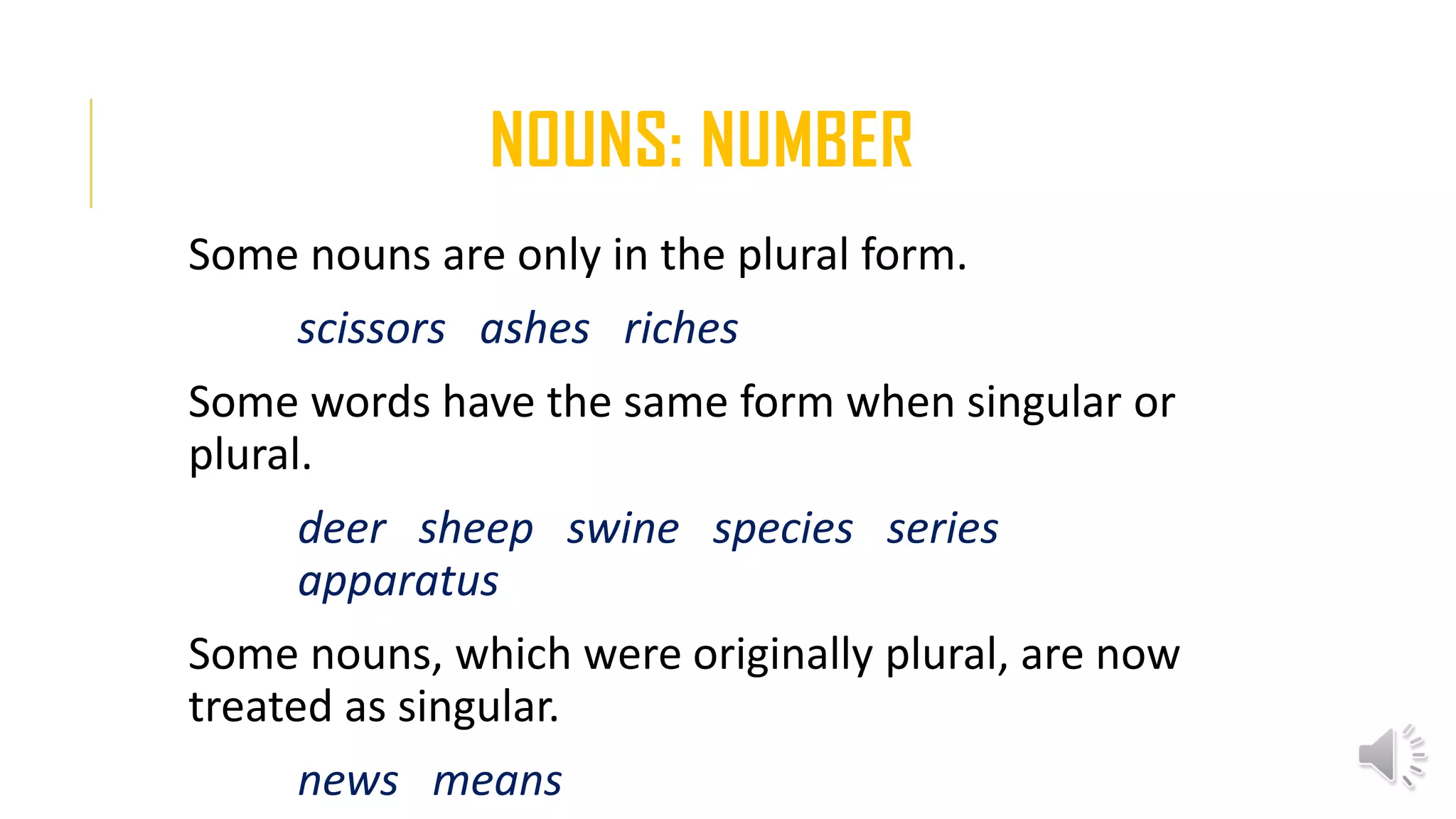 NOUNS: NUMBER

Some nouns are only in the plural form.

scissors ashes riches

Some words have the same form when singular or plural.

deer sheep swine species series apparatus

Some nouns, which were originally plural, are now treated as singular.

news means